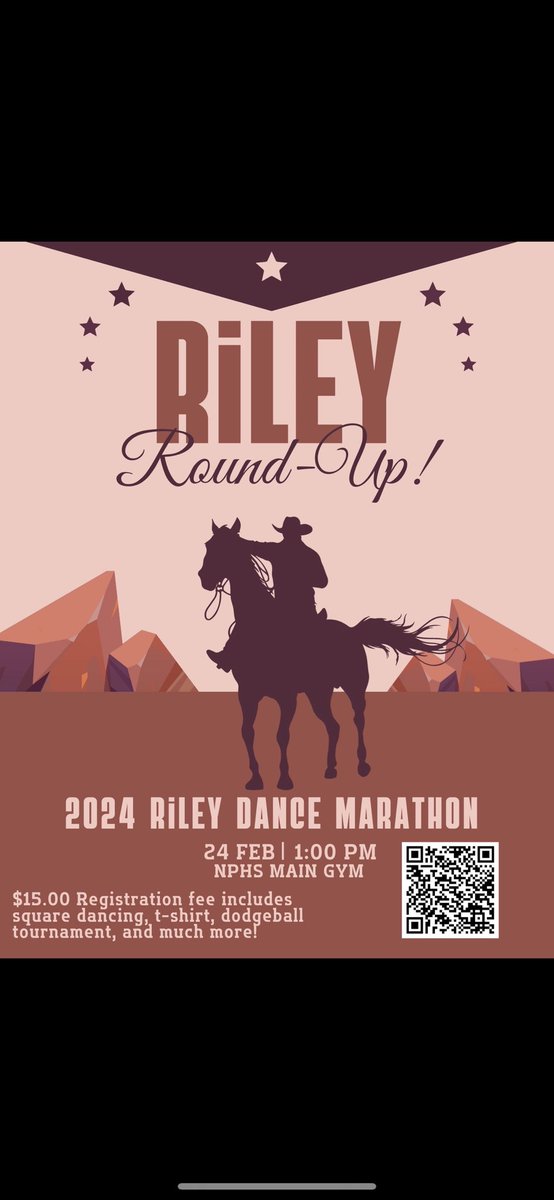 RiLEY
Round-Up!

2024 RiLEY DANCE MARATHON

24 FEB | 1:00 PM
NPHS MAIN GYM

$15.00 Registration fee includes square dancing, t-shirt, dodgeball tournament, and much more!